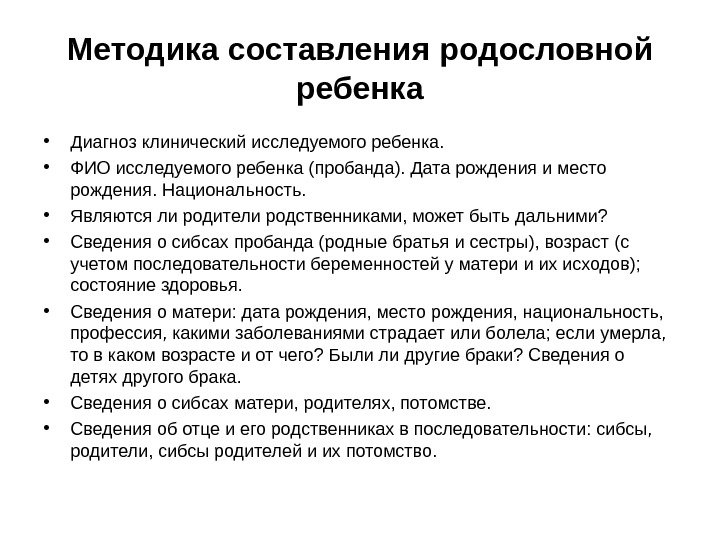 Методика составления родословной ребенка

• Диагноз клинический исследуемого ребенка.
• ФИО исследуемого ребенка (пробанда). Дата рождения и место рождения. Национальность.
• Являются ли родители родственниками, может быть дальними?
• Сведения о сибсах пробанда (родные братья и сестры), возраст (с учетом последовательности беременностей у матери и их исходов); состояние здоровья.
• Сведения о матери: дата рождения, место рождения, национальность, профессия, какими заболеваниями страдает или болела; если умерла, то в каком возрасте и от чего? Были ли другие браки? Сведения о детях другого брака.
• Сведения о сибсах матери, родителях, потомстве.
• Сведения об отце и его родственниках в последовательности: сибсы, родители, сибсы родителей и их потомство.